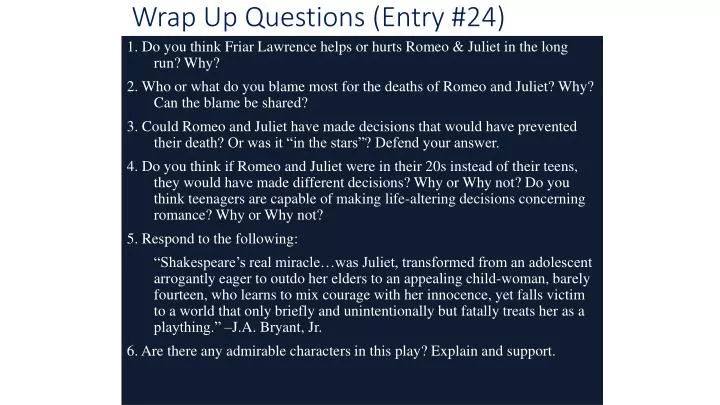 Wrap Up Questions (Entry #24)

1. Do you think Friar Lawrence helps or hurts Romeo & Juliet in the long run? Why?

2. Who or what do you blame most for the deaths of Romeo and Juliet? Why? Can the blame be shared?

3. Could Romeo and Juliet have made decisions that would have prevented their death? Or was it "in the stars"? Defend your answer.

4. Do you think if Romeo and Juliet were in their 20s instead of their teens, they would have made different decisions? Why or Why not? Do you think teenagers are capable of making life-altering decisions concerning romance? Why or Why not?

5. Respond to the following:

"Shakespeare's real miracle…was Juliet, transformed from an adolescent arrogantly eager to outdo her elders to an appealing child-woman, barely fourteen, who learns to mix courage with her innocence, yet falls victim to a world that only briefly and unintentionally but fatally treats her as a plaything." –J.A. Bryant, Jr.

6. Are there any admirable characters in this play? Explain and support.